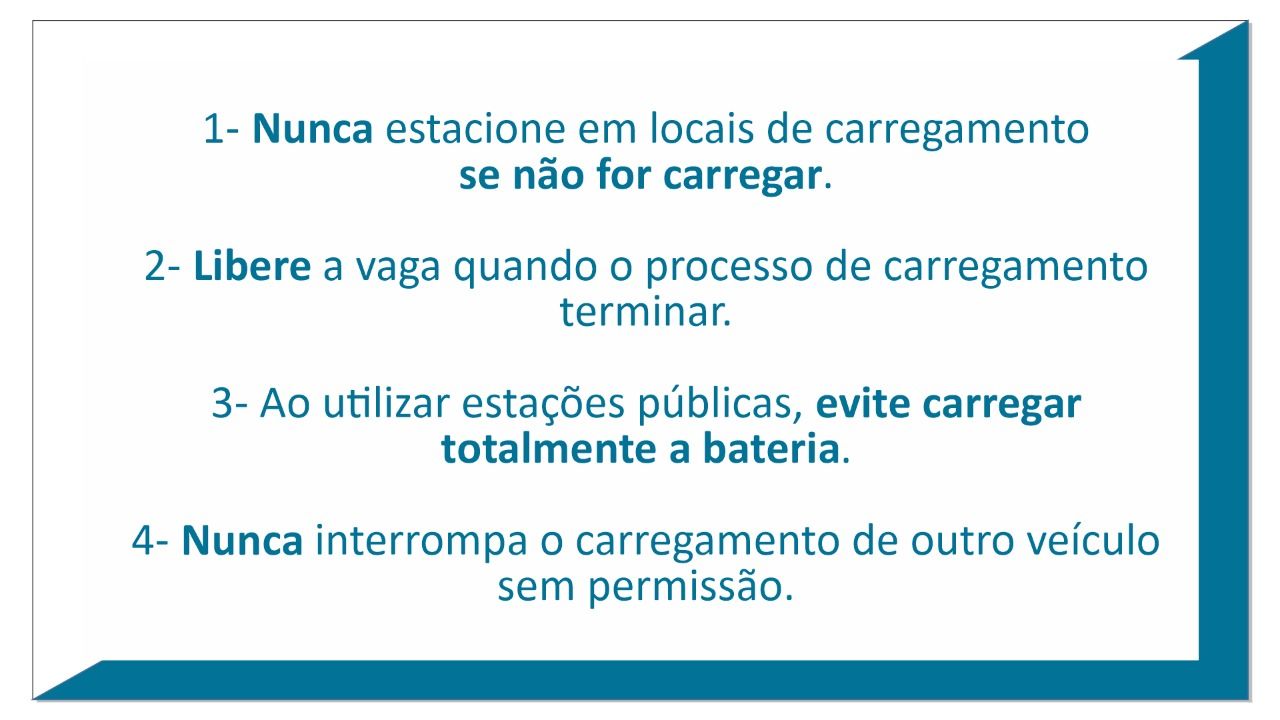 1- Nunca estacione em locais de carregamento se não for carregar.

2- Libere a vaga quando o processo de carregamento terminar.

3- Ao utilizar estações públicas, evite carregar totalmente a bateria.

4- Nunca interrompa o carregamento de outro veículo sem permissão.